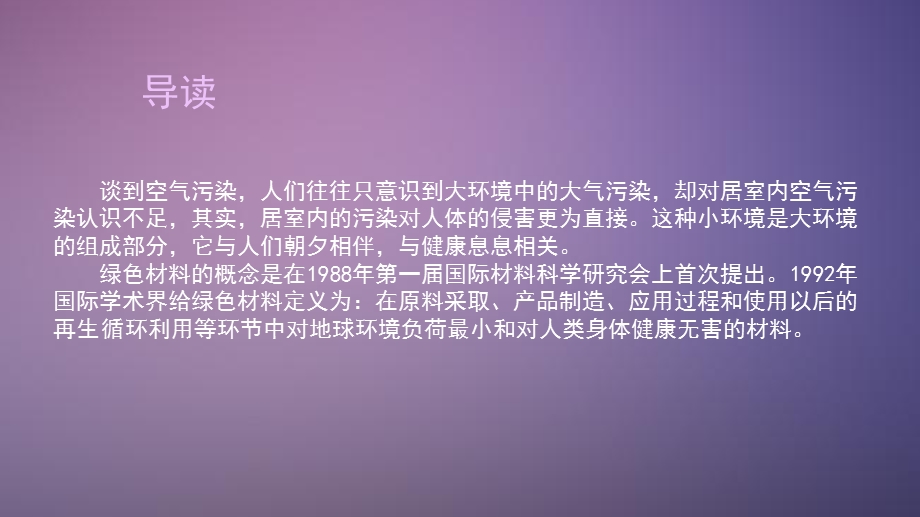 导读

谈到空气污染，人们往往只意识到大环境中的大气污染，却对居室内空气污染认识不足，其实，居室内的污染对人体的侵害更为直接。这种小环境是大环境的组成部分，它与人们朝夕相伴，与健康息息相关。

绿色材料的概念是在1988年第一届国际材料科学研究会上首次提出。1992年国际学术界给绿色材料定义为：在原料采取、产品制造、应用过程和使用以后的再生循环利用等环节中对地球环境负荷最小和对人类身体健康无害的材料。